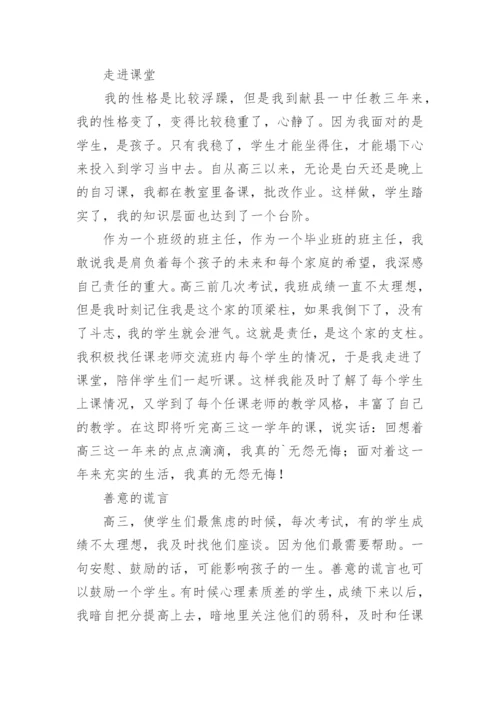 走进课堂

我的性格是比较浮躁，但是我到献县一中任教三年来，我的性格变了，变得比较稳重了，心静了。因为我面对的是学生，是孩子。只有我稳了，学生才能坐得住，才能塌下心来投入到学习当中去。自从高三以来，无论是白天还是晚上的自习课，我都在教室里备课，批改作业。这样做，学生踏实了，我的知识层面也达到了一个台阶。

作为一个班级的班主任，作为一个毕业班的班主任，我敢说我是肩负着每个孩子的未来和每个家庭的希望，我深感自己责任的重大。高三前几次考试，我班成绩一直不太理想，但是我时刻记住我是这个家的顶梁柱，如果我倒下了，没有了斗志，我的学生就会泄气。这就是责任，是这个家的支柱。我积极找任课老师交流班内每个学生的情况，于是我走进了课堂，陪伴学生们一起听课。这样我能及时了解了每个学生上课情况，又学到了每个任课老师的教学风格，丰富了自己的教学。在这即将听完高三这一学年的课，说实话：回想着高三这一年来的点点滴滴，我真的`无怨无悔；面对着这一年来充实的生活，我真的无怨无悔！

善意的谎言

高三，使学生们最焦虑的时候，每次考试，有的学生成绩不太理想，我及时找他们座谈。因为他们最需要帮助。一句安慰、鼓励的话，可能影响孩子的一生。善意的谎言也可以鼓励一个学生。有时候心理素质差的学生，成绩下来以后，我暗自把分提高上去，暗地里关注他们的弱科，及时和任课